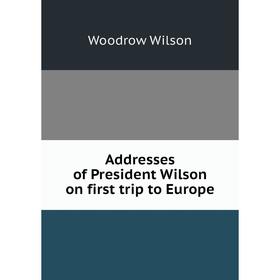 Woodrow Wilson

Addresses of President Wilson on first trip to Europe